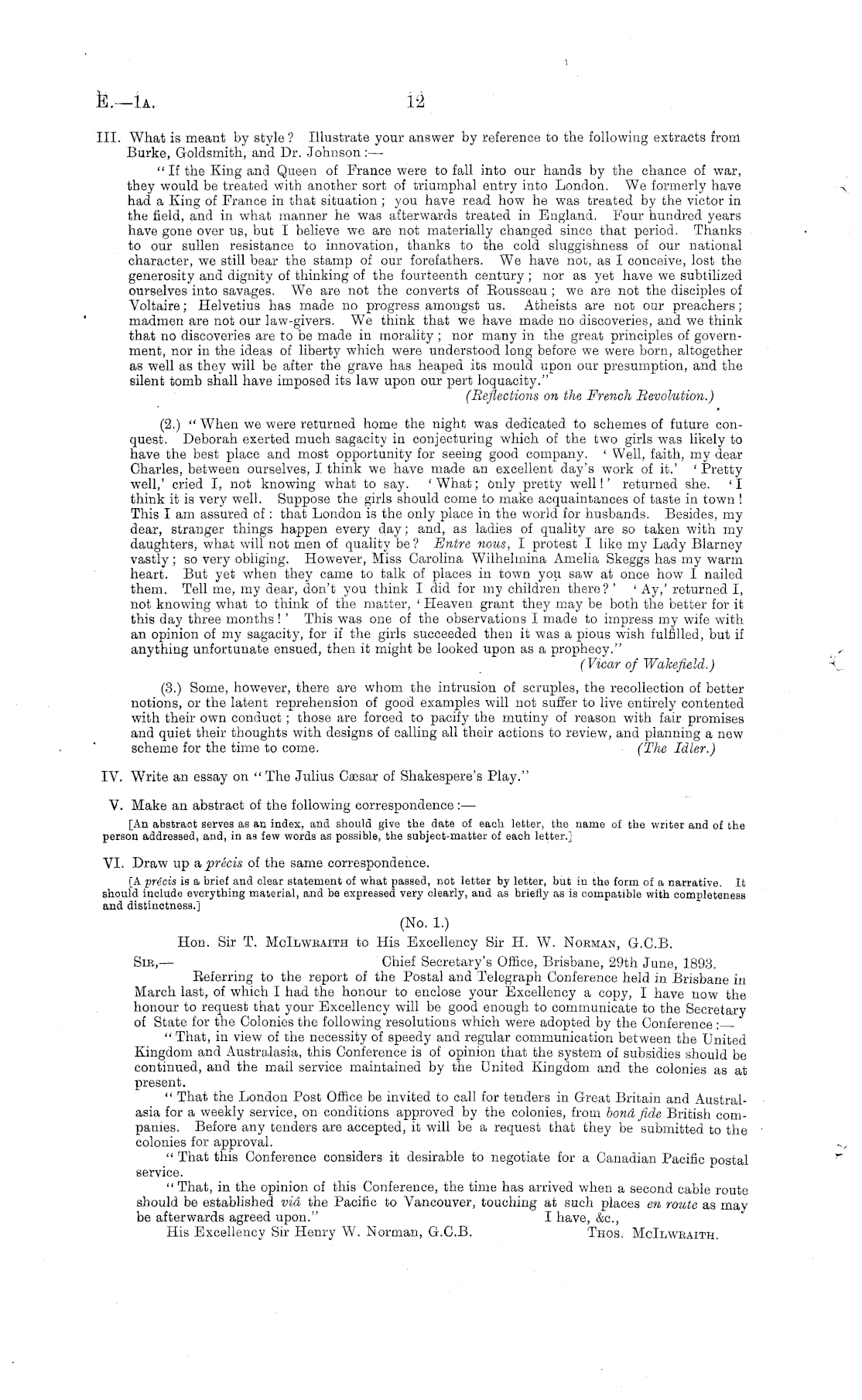 E.—1A. 12

III. What is meant by style? Illustrate your answer by reference to the following extracts from Burke, Goldsmith, and Dr. Johnson:—

"If the King and Queen of France were to fall into our hands by the chance of war, they would be treated with another sort of triumphal entry into London. We formerly have had a King of France in that situation; you have read how he was treated by the victor in the field, and in what manner he was afterwards treated in England. Four hundred years have gone over us, but I believe we are not materially changed since that period. Thanks to our sullen resistance to innovation, thanks to the cold sluggishness of our national character, we still bear the stamp of our forefathers. We have not, as I conceive, lost the generosity and dignity of thinking of the fourteenth century; nor as yet have we subtilized ourselves into savages. We are not the converts of Rousseau; we are not the disciples of Voltaire; Helvetius has made no progress amongst us. Atheists are not our preachers; madmen are not our law-givers. We think that we have made no discoveries, and we think that no discoveries are to be made in morality; nor many in the great principles of government, nor in the ideas of liberty which were understood long before we were born, altogether as well as they will be after the grave has heaped its mould upon our presumption, and the silent tomb shall have imposed its law upon our pert loquacity."

(Reflections on the French Revolution.)

(2.) "When we were returned home the night was dedicated to schemes of future conquest. Deborah exerted much sagacity in conjecturing which of the two girls was likely to have the best place and most opportunity for seeing good company. 'Well, faith, my dear Charles, between ourselves, I think we have made an excellent day's work of it.' 'Pretty well,' cried I, not knowing what to say. 'What; only pretty well!' returned she. 'I think it is very well. Suppose the girls should come to make acquaintances of taste in town! This I am assured of: that London is the only place in the world for husbands. Besides, my dear, stranger things happen every day; and, as ladies of quality are so taken with my daughters, what will not men of quality be? Entre nous, I protest I like my Lady Blarney vastly; so very obliging. However, Miss Carolina Wilhelmina Amelia Skeggs has my warm heart. But yet when they came to talk of places in town you saw at once how I nailed them. Tell me, my dear, don't you think I did for my children there?' 'Ay,' returned I, not knowing what to think of the matter, 'Heaven grant they may be both the better for it this day three months!' This was one of the observations I made to impress my wife with an opinion of my sagacity, for if the girls succeeded then it was a pious wish fulfilled, but if anything unfortunate ensued, then it might be looked upon as a prophecy."

(Vicar of Wakefield.)

(3.) Some, however, there are whom the intrusion of scruples, the recollection of better notions, or the latent reprehension of good examples will not suffer to live entirely contented with their own conduct; those are forced to pacify the mutiny of reason with fair promises and quiet their thoughts with designs of calling all their actions to review, and planning a new scheme for the time to come. (The Idler.)

IV. Write an essay on "The Julius Cæsar of Shakespere's Play."

V. Make an abstract of the following correspondence:—

[An abstract serves as an index, and should give the date of each letter, the name of the writer and of the person addressed, and, in as few words as possible, the subject-matter of each letter.]

VI. Draw up a précis of the same correspondence.

[A précis is a brief and clear statement of what passed, not letter by letter, but in the form of a narrative. It should include everything material, and be expressed very clearly, and as briefly as is compatible with completeness and distinctness.]

(No. 1.)

Hon. Sir T. McIlwraith to His Excellency Sir H. W. Norman, G.C.B.

Sir,— Chief Secretary's Office, Brisbane, 29th June, 1893.

Referring to the report of the Postal and Telegraph Conference held in Brisbane in March last, of which I had the honour to enclose your Excellency a copy, I have now the honour to request that your Excellency will be good enough to communicate to the Secretary of State for the Colonies the following resolutions which were adopted by the Conference:—

"That, in view of the necessity of speedy and regular communication between the United Kingdom and Australasia, this Conference is of opinion that the system of subsidies should be continued, and the mail service maintained by the United Kingdom and the colonies as at present.

"That the London Post Office be invited to call for tenders in Great Britain and Australasia for a weekly service, on conditions approved by the colonies, from bonâ fide British companies. Before any tenders are accepted, it will be a request that they be submitted to the colonies for approval.

"That this Conference considers it desirable to negotiate for a Canadian Pacific postal service.

"That, in the opinion of this Conference, the time has arrived when a second cable route should be established viâ the Pacific to Vancouver, touching at such places en route as may be afterwards agreed upon." I have, &c.,

His Excellency Sir Henry W. Norman, G.C.B. Thos. McIlwraith.